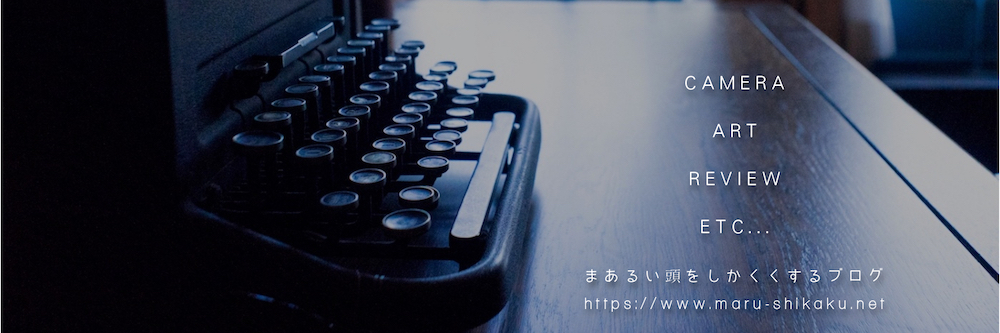 CAMERA

ART

REVIEW

ETC...

まあるい頭をしかくくするブログ
https://www.maru-shikaku.net